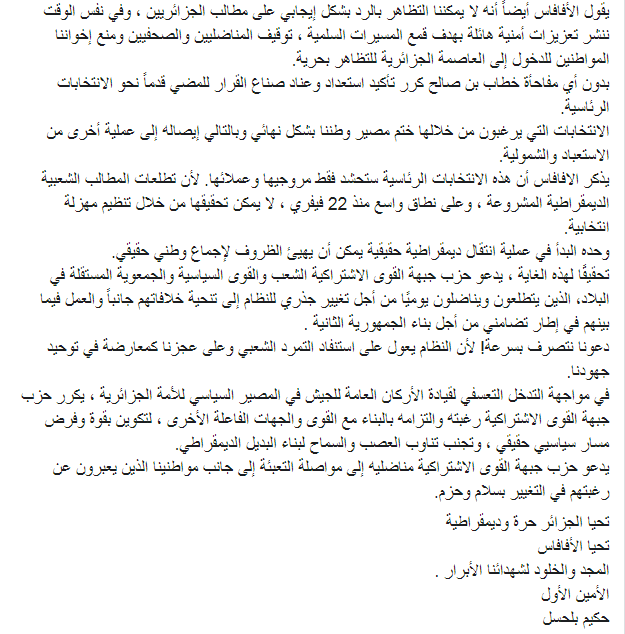 يقول الأفافاس أيضاً أنه لا يمكننا التظاهر بالرد بشكل إيجابي على مطالب الجزائريين ، وفي نفس الوقت ننشر تعزيزات أمنية هائلة بهدف قمع المسيرات السلمية ، توقيف المناضليين والصحفيين ومنع إخواننا المواطنين للدخول إلى العاصمة الجزائرية للتظاهر بحرية.
بدون أي مفاجأة خطاب بن صالح كرر تأكيد استعداد وعناد صناع القرار للمضي قدماً نحو الانتخابات الرئاسية.
الانتخابات التي يرغبون من خلالها ختم مصير وطننا بشكل نهائي وبالتالي إيصاله إلى عملية أخرى من الاستعباد والشمولية.
يذكر الافافاس أن هذه الانتخابات الرئاسية ستحشد فقط مروجيها وعملائها. لأن تطلعات المطالب الشعبية الديمقراطية المشروعة ، وعلى نطاق واسع منذ 22 فيفري ، لا يمكن تحقيقها من خلال تنظيم مهزلة انتخابية.
وحده البدأ في عملية انتقال ديمقراطية حقيقية يمكن أن يهيئ الظروف لإجماع وطني حقيقي.
تحقيقًا لهذه الغاية ، يدعو حزب جبهة القوى الاشتراكية الشعب والقوى السياسية والجمعوية المستقلة في البلاد، الذين يتطلعون ويناضلون يوميًا من أجل تغيير جذري للنظام إلى تنحية خلافاتهم جانباً والعمل فيما بينهم في إطار تضامني من أجل بناء الجمهورية الثانية .
دعونا نتصرف بسرعة! لأن النظام يعول على استنفاد التمرد الشعبي وعلى عجزنا كمعارضة في توحيد جهودنا.
في مواجهة التدخل التعسفي لقيادة الأركان العامة للجيش في المصير السياسي للأمة الجزائرية ، يكرر حزب جبهة القوى الاشتراكية رغبته والتزامه بالبناء مع القوى والجهات الفاعلة الأخرى ، لتكوين بقوة وفرض مسار سياسيي حقيقي ، وتجنب تناوب العصب والسماح لبناء البديل الديمقراطي.
يدعو حزب جبهة القوى الاشتراكية مناضليه إلى مواصلة التعبئة إلى جانب مواطنينا الذين يعبرون عن رغبتهم في التغيير بسلام وحزم.

تحيا الجزائر حرة وديمقراطية
تحيا الأفافاس
المجد والخلود لشهدائنا الأبرار .
الأمين الأول
حكيم بلحسل